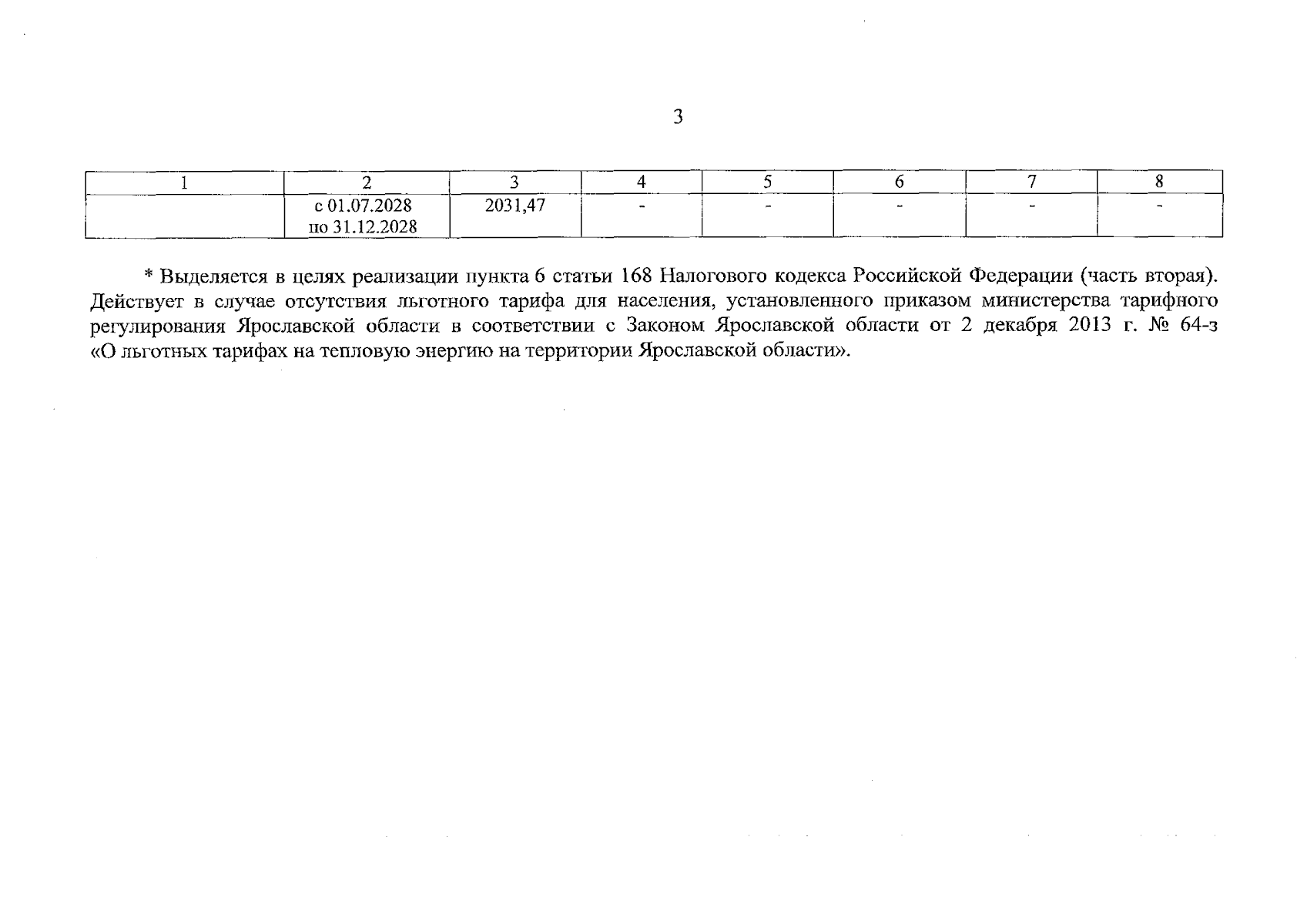 3

| 1 | 2 | 3 | 4 | 5 | 6 | 7 | 8 |
|---|---|---|---|---|---|---|---|
|  | с 01.07.2028 по 31.12.2028 | 2031,47 | - | - | - | - | - |

* Выделяется в целях реализации пункта 6 статьи 168 Налогового кодекса Российской Федерации (часть вторая). Действует в случае отсутствия льготного тарифа для населения, установленного приказом министерства тарифного регулирования Ярославской области в соответствии с Законом Ярославской области от 2 декабря 2013 г. № 64-з «О льготных тарифах на тепловую энергию на территории Ярославской области».